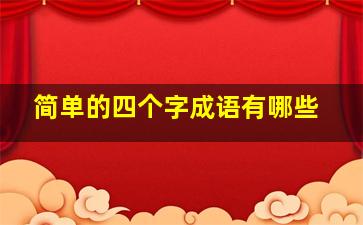 简单的四个字成语有哪些